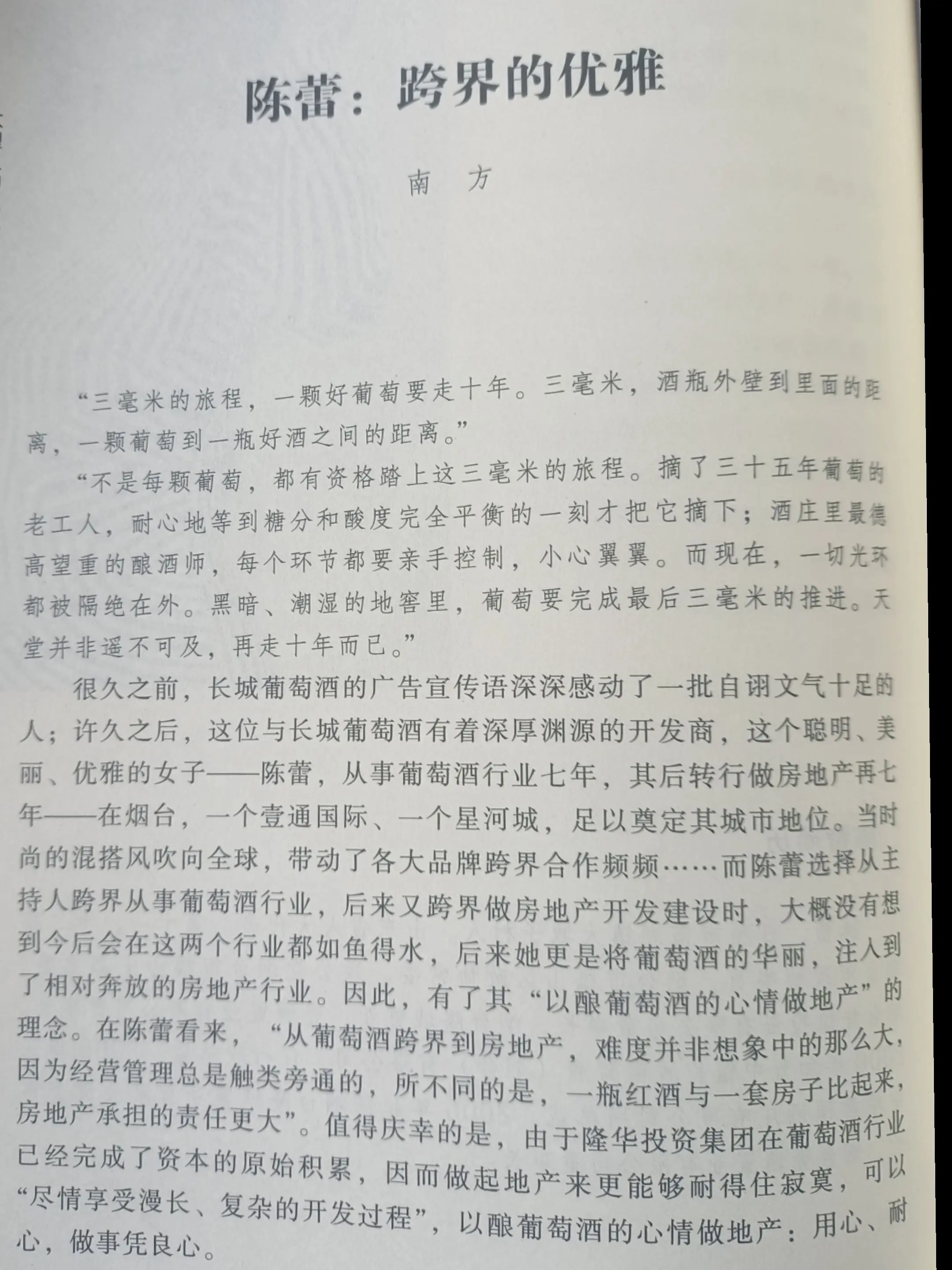 陈蕾：跨界的优雅

南　方

“三毫米的旅程，一颗好葡萄要走十年。三毫米，酒瓶外壁到里面的距离，一颗葡萄到一瓶好酒之间的距离。”

“不是每颗葡萄，都有资格踏上这三毫米的旅程。摘了三十五年葡萄的老工人，耐心地等到糖分和酸度完全平衡的一刻才把它摘下；酒庄里最德高望重的酿酒师，每个环节都要亲手控制，小心翼翼。而现在，一切光环都被隔绝在外。黑暗、潮湿的地窖里，葡萄要完成最后三毫米的推进。天堂并非遥不可及，再走十年而已。”

很久之前，长城葡萄酒的广告宣传语深深感动了一批自诩文气十足的人；许久之后，这位与长城葡萄酒有着深厚渊源的开发商，这个聪明、美丽、优雅的女子——陈蕾，从事葡萄酒行业七年，其后转行做房地产再七年——在烟台，一个壹通国际、一个星河城，足以奠定其城市地位。当时尚的混搭风吹向全球，带动了各大品牌跨界合作频频……而陈蕾选择从主持人跨界从事葡萄酒行业，后来又跨界做房地产开发建设时，大概没有想到今后会在这两个行业都如鱼得水，后来她更是将葡萄酒的华丽，注入到了相对奔放的房地产行业。因此，有了其“以酿葡萄酒的心情做地产”的理念。在陈蕾看来，“从葡萄酒跨界到房地产，难度并非想象中的那么大，因为经营管理总是触类旁通的，所不同的是，一瓶红酒与一套房子比起来，房地产承担的责任更大”。值得庆幸的是，由于隆华投资集团在葡萄酒行业已经完成了资本的原始积累，因而做起地产来更能够耐得住寂寞，可以“尽情享受漫长、复杂的开发过程”，以酿葡萄酒的心情做地产：用心、耐心，做事凭良心。